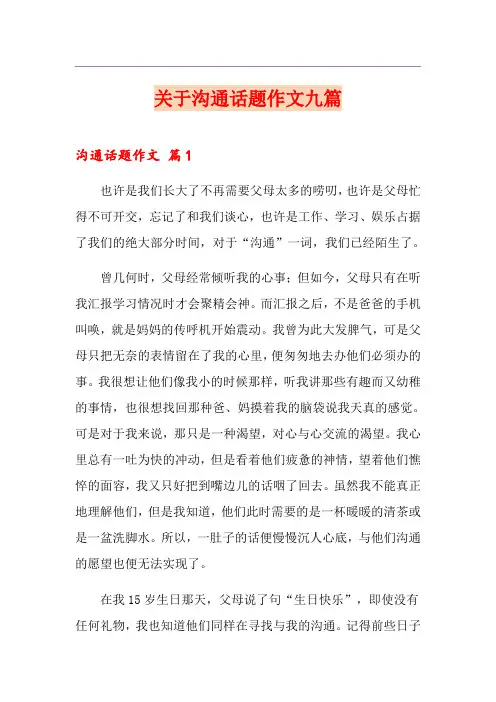 关于沟通话题作文九篇

沟通话题作文 篇1

也许是我们长大了不再需要父母太多的唠叨，也许是父母忙得不可开交，忘记了和我们谈心，也许是工作、学习、娱乐占据了我们的绝大部分时间，对于“沟通”一词，我们已经陌生了。

曾几何时，父母经常倾听我的心事；但如今，父母只有在听我汇报学习情况时才会聚精会神。而汇报之后，不是爸爸的手机叫唤，就是妈妈的传呼机开始震动。我曾为此大发脾气，可是父母只把无奈的表情留在了我的心里，便匆匆地去办他们必须办的事。我很想让他们像我小的时候那样，听我讲那些有趣而又幼稚的事情，也很想找回那种爸、妈摸着我的脑袋说我天真的感觉。可是对于我来说，那只是一种渴望，对心与心交流的渴望。我心里总有一吐为快的冲动，但是看着他们疲惫的神情，望着他们憔悴的面容，我又只好把到嘴边儿的话咽了回去。虽然我不能真正地理解他们，但是我知道，他们此时需要的是一杯暖暖的清茶或是一盆洗脚水。所以，一肚子的话便慢慢沉人心底，与他们沟通的愿望也便无法实现了。

在我15岁生日那天，父母说了句“生日快乐”，即使没有任何礼物，我也知道他们同样在寻找与我的沟通。记得前些日子